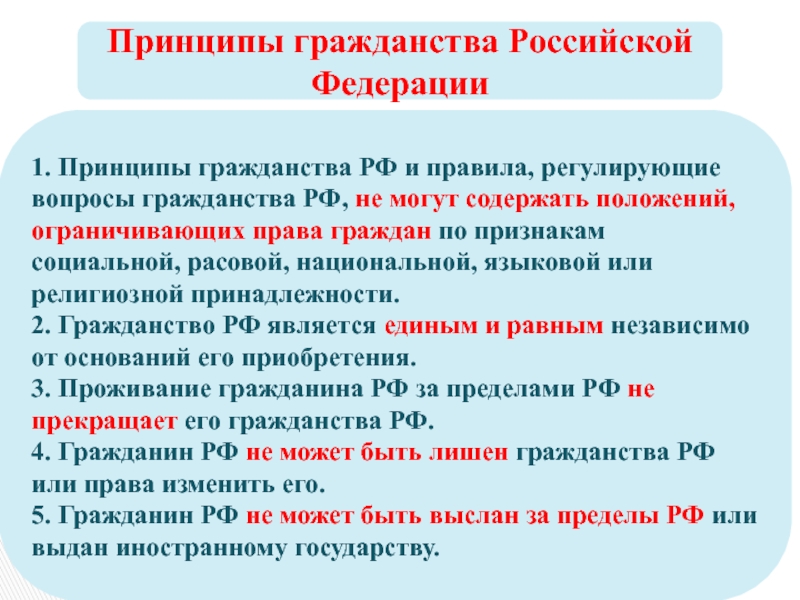 Принципы гражданства Российской Федерации

1. Принципы гражданства РФ и правила, регулирующие вопросы гражданства РФ, не могут содержать положений, ограничивающих права граждан по признакам социальной, расовой, национальной, языковой или религиозной принадлежности.
2. Гражданство РФ является единым и равным независимо от оснований его приобретения.
3. Проживание гражданина РФ за пределами РФ не прекращает его гражданства РФ.
4. Гражданин РФ не может быть лишен гражданства РФ или права изменить его.
5. Гражданин РФ не может быть выслан за пределы РФ или выдан иностранному государству.